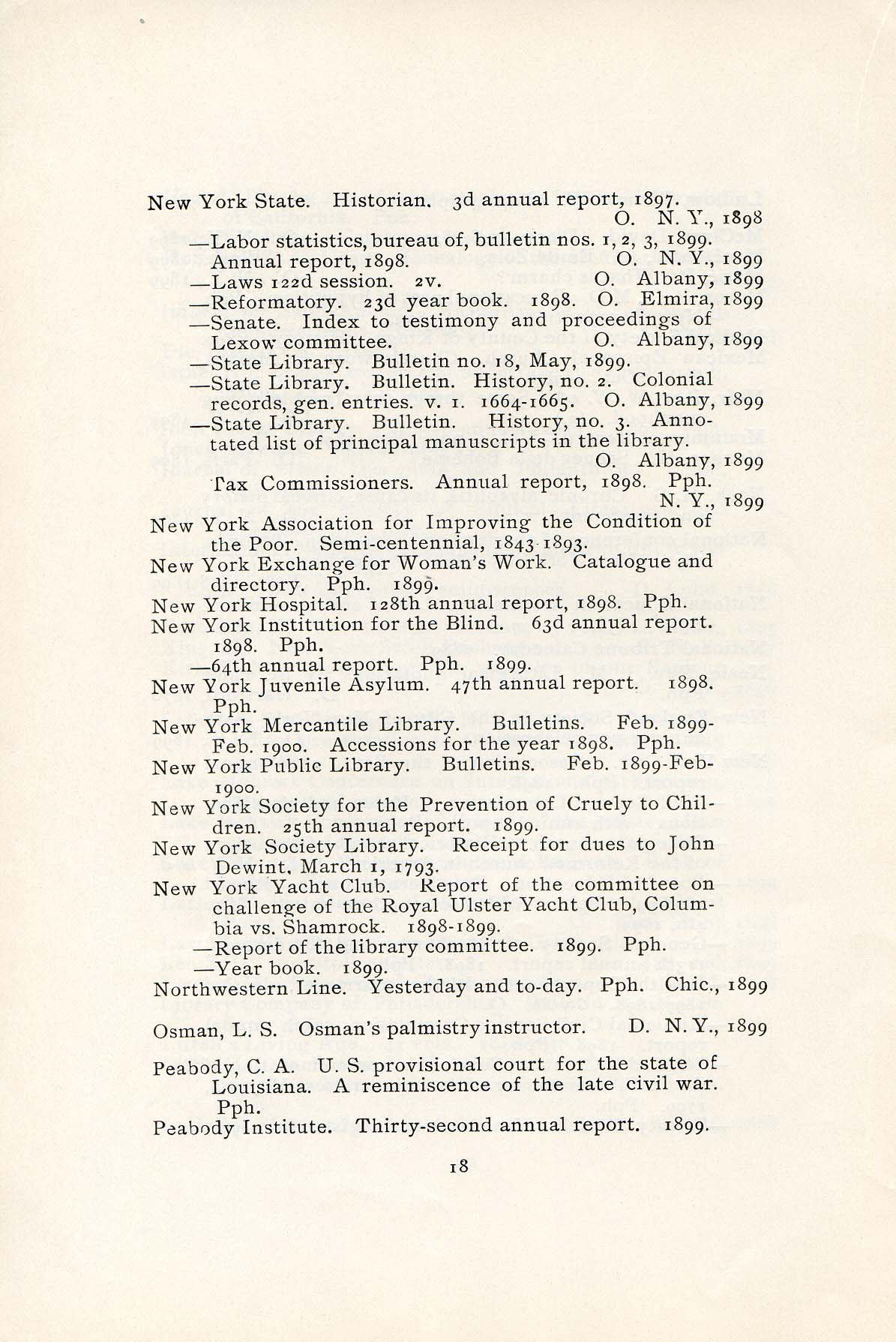 New York State. Historian. 3d annual report, 1897. O. N. Y., 1898
—Labor statistics, bureau of, bulletin nos. 1, 2, 3, 1899. Annual report, 1898. O. N. Y., 1899
—Laws 122d session. 2v. O. Albany, 1899
—Reformatory. 23d year book. 1898. O. Elmira, 1899
—Senate. Index to testimony and proceedings of Lexow committee. O. Albany, 1899
—State Library. Bulletin no. 18, May, 1899.
—State Library. Bulletin. History, no. 2. Colonial records, gen. entries. v. 1. 1664-1665. O. Albany, 1899
—State Library. Bulletin. History, no. 3. Annotated list of principal manuscripts in the library. O. Albany, 1899
Tax Commissioners. Annual report, 1898. Pph. N. Y., 1899
New York Association for Improving the Condition of the Poor. Semi-centennial, 1843-1893.
New York Exchange for Woman's Work. Catalogue and directory. Pph. 1899.
New York Hospital. 128th annual report, 1898. Pph.
New York Institution for the Blind. 63d annual report. 1898. Pph.
—64th annual report. Pph. 1899.
New York Juvenile Asylum. 47th annual report. 1898. Pph.
New York Mercantile Library. Bulletins. Feb. 1899-Feb. 1900. Accessions for the year 1898. Pph.
New York Public Library. Bulletins. Feb. 1899-Feb-1900.
New York Society for the Prevention of Cruely to Children. 25th annual report. 1899.
New York Society Library. Receipt for dues to John Dewint, March 1, 1793.
New York Yacht Club. Report of the committee on challenge of the Royal Ulster Yacht Club, Columbia vs. Shamrock. 1898-1899.
—Report of the library committee. 1899. Pph.
—Year book. 1899.
Northwestern Line. Yesterday and to-day. Pph. Chic., 1899

Osman, L. S. Osman's palmistry instructor. D. N. Y., 1899

Peabody, C. A. U. S. provisional court for the state of Louisiana. A reminiscence of the late civil war. Pph.
Peabody Institute. Thirty-second annual report. 1899.

18